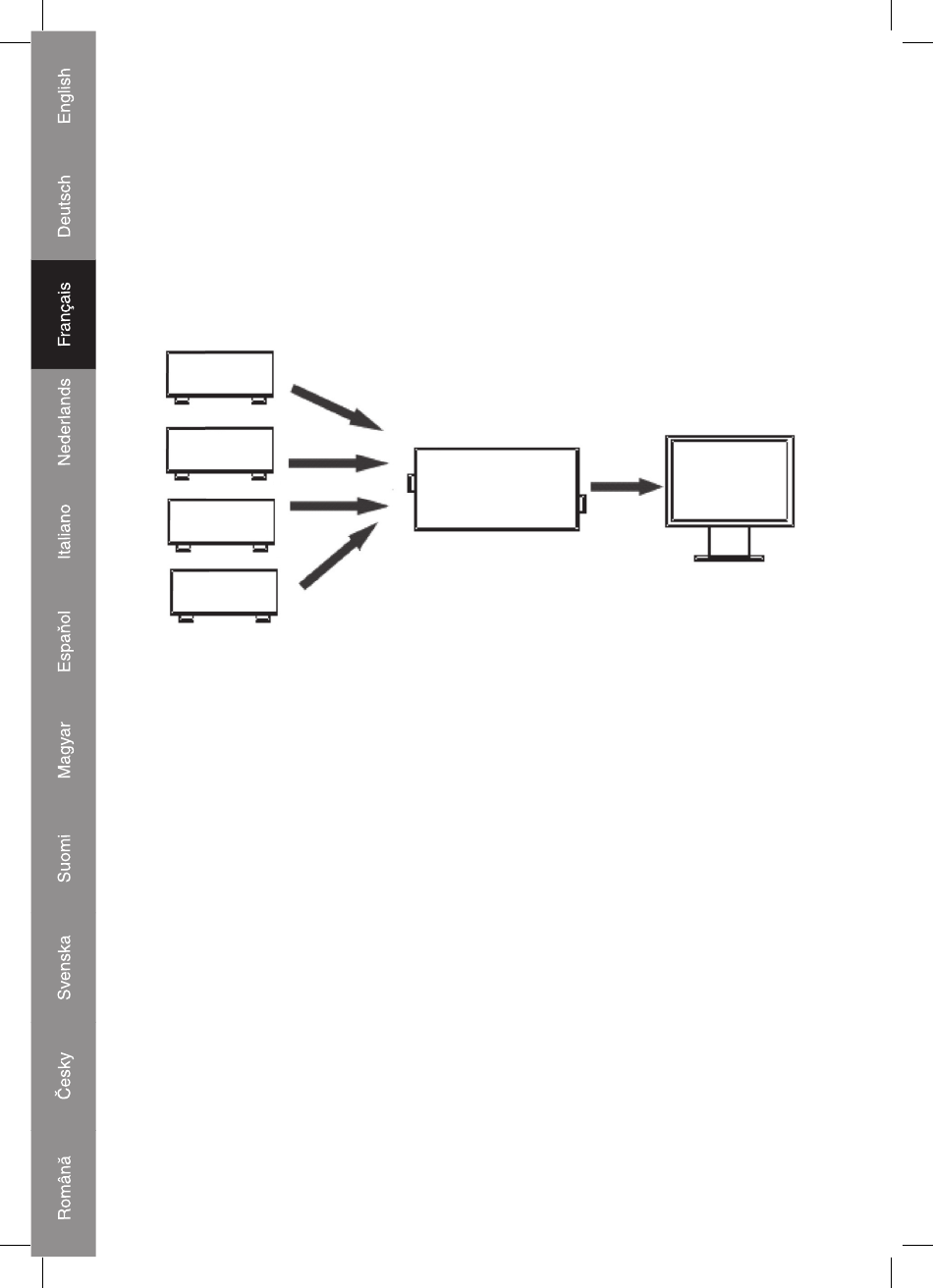 English
Deutsch
Français
Nederlands
Italiano
Español
Magyar
Suomi
Svenska
Česky
Română